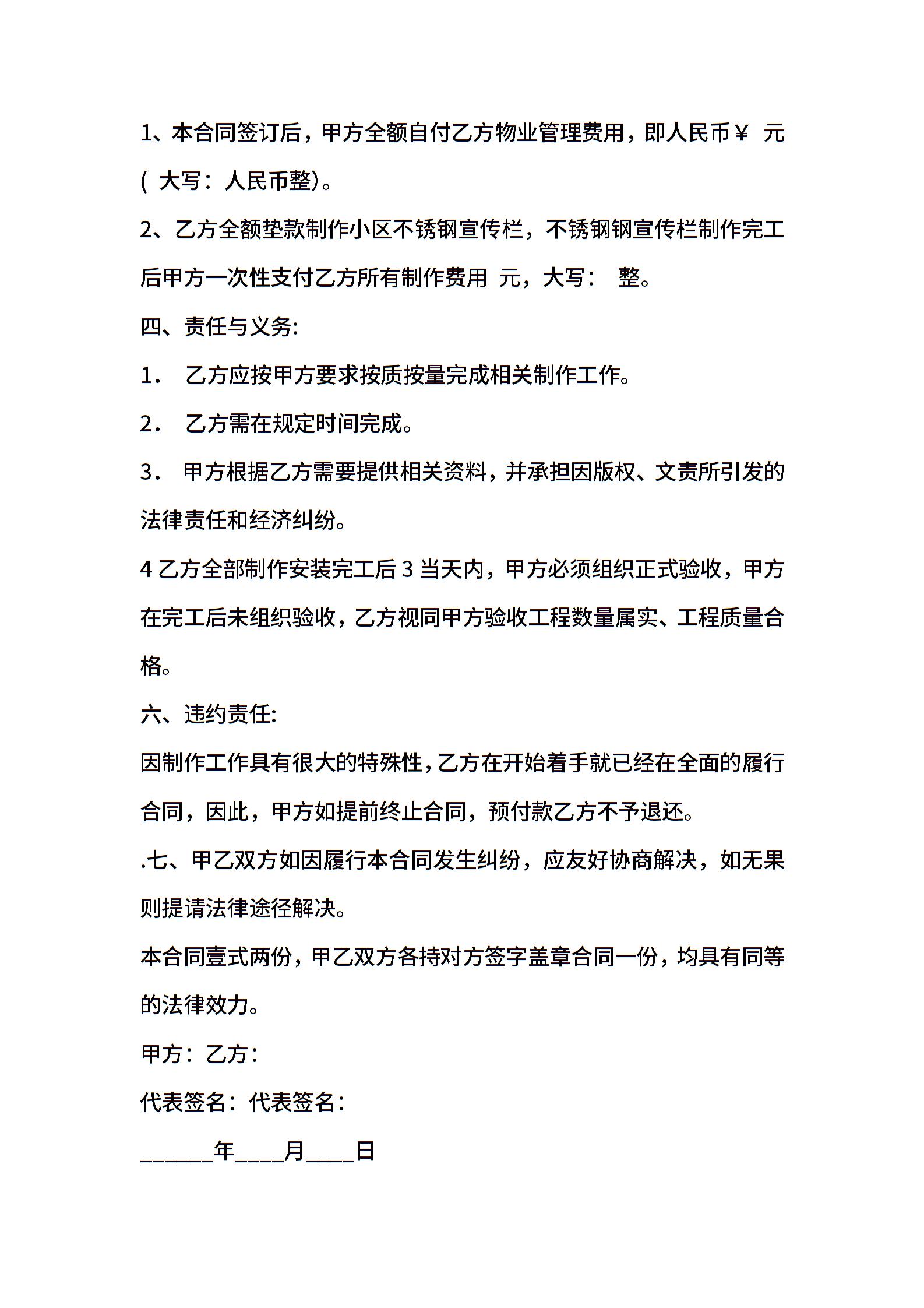 1、本合同签订后，甲方全额自付乙方物业管理费用，即人民币￥ 元（ 大写：人民币整）。

2、乙方全额垫款制作小区不锈钢宣传栏，不锈钢钢宣传栏制作完工后甲方一次性支付乙方所有制作费用 元，大写： 整。

四、责任与义务:

1． 乙方应按甲方要求按质按量完成相关制作工作。

2． 乙方需在规定时间完成。

3． 甲方根据乙方需要提供相关资料，并承担因版权、文责所引发的法律责任和经济纠纷。

4 乙方全部制作安装完工后 3 当天内，甲方必须组织正式验收，甲方在完工后未组织验收，乙方视同甲方验收工程数量属实、工程质量合格。

六、违约责任:

因制作工作具有很大的特殊性，乙方在开始着手就已经在全面的履行合同，因此，甲方如提前终止合同，预付款乙方不予退还。

.七、甲乙双方如因履行本合同发生纠纷，应友好协商解决，如无果则提请法律途径解决。

本合同壹式两份，甲乙双方各持对方签字盖章合同一份，均具有同等的法律效力。

甲方：乙方：

代表签名：代表签名：

______年____月____日